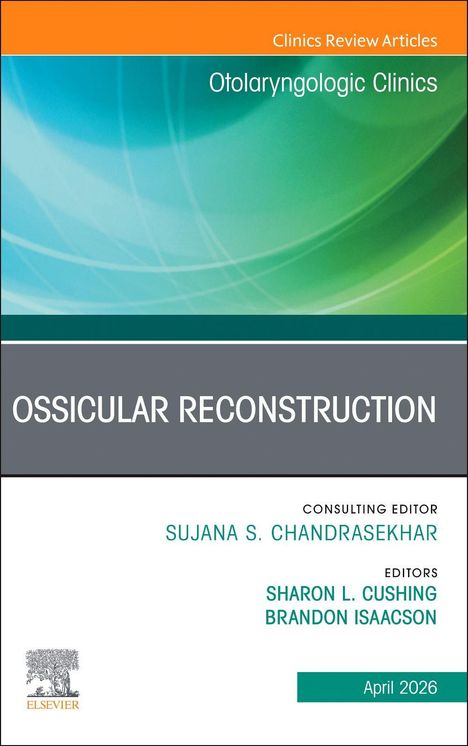 Clinics Review Articles

Otolaryngologic Clinics

OSSICULAR RECONSTRUCTION

CONSULTING EDITOR
SUJANA S. CHANDRASEKHAR

EDITORS
SHARON L. CUSHING
BRANDON ISAACSON

ELSEVIER

April 2026